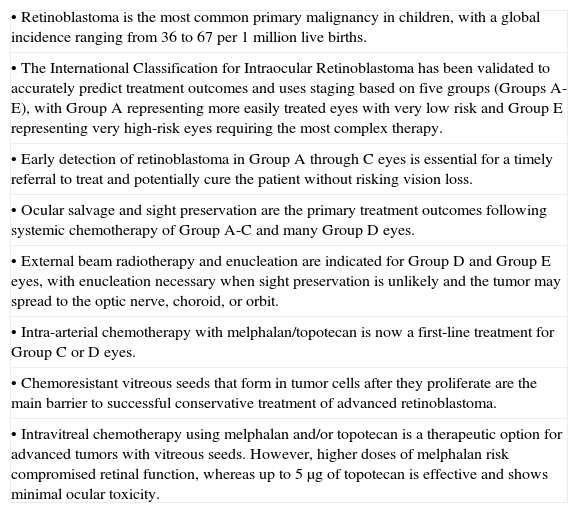 • Retinoblastoma is the most common primary malignancy in children, with a global incidence ranging from 36 to 67 per 1 million live births.

• The International Classification for Intraocular Retinoblastoma has been validated to accurately predict treatment outcomes and uses staging based on five groups (Groups A-E), with Group A representing more easily treated eyes with very low risk and Group E representing very high-risk eyes requiring the most complex therapy.

• Early detection of retinoblastoma in Group A through C eyes is essential for a timely referral to treat and potentially cure the patient without risking vision loss.

• Ocular salvage and sight preservation are the primary treatment outcomes following systemic chemotherapy of Group A-C and many Group D eyes.

• External beam radiotherapy and enucleation are indicated for Group D and Group E eyes, with enucleation necessary when sight preservation is unlikely and the tumor may spread to the optic nerve, choroid, or orbit.

• Intra-arterial chemotherapy with melphalan/topotecan is now a first-line treatment for Group C or D eyes.

• Chemoresistant vitreous seeds that form in tumor cells after they proliferate are the main barrier to successful conservative treatment of advanced retinoblastoma.

• Intravitreal chemotherapy using melphalan and/or topotecan is a therapeutic option for advanced tumors with vitreous seeds. However, higher doses of melphalan risk compromised retinal function, whereas up to 5 μg of topotecan is effective and shows minimal ocular toxicity.